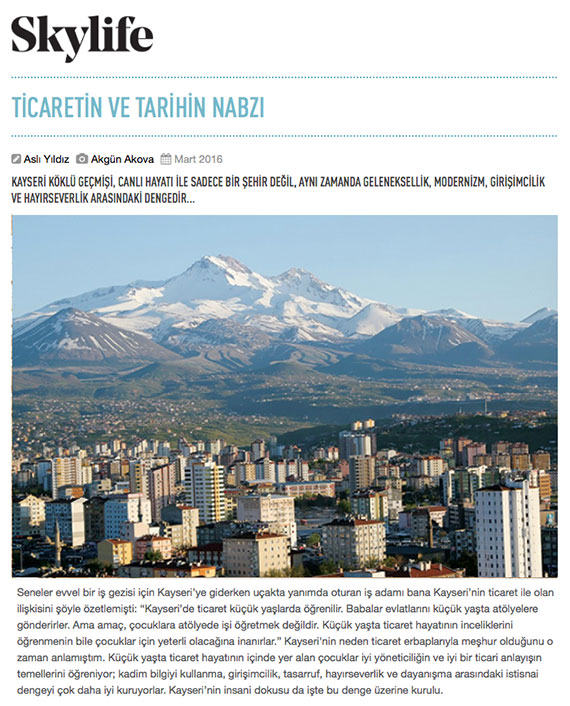 Skylife

TİCARETİN VE TARİHİN NABZI

Aslı Yıldız Akgün Akova Mart 2016

KAYSERİ KÖKLÜ GEÇMİŞİ, CANLI HAYATI İLE SADECE BİR ŞEHİR DEĞİL, AYNI ZAMANDA GELENEKSELLİK, MODERNİZM, GİRİŞİMCİLİK VE HAYIRSEVERLİK ARASINDAKİ DENGEDİR...

Seneler evvel bir iş gezisi için Kayseri'ye giderken uçakta yanımda oturan iş adamı bana Kayseri'nin ticaret ile olan ilişkisini şöyle özetlemişti: "Kayseri'de ticaret küçük yaşlarda öğrenilir. Babalar evlatlarını küçük yaşta atölyelere gönderirler. Ama amaç, çocuklara atölyede işi öğretmek değildir. Küçük yaşta ticaret hayatının inceliklerini öğrenmenin bile çocuklar için yeterli olacağına inanırlar." Kayseri'nin neden ticaret erbaplarıyla meşhur olduğunu o zaman anlamıştım. Küçük yaşta ticaret hayatının içinde yer alan çocuklar iyi yöneticiliğin ve iyi bir ticari anlayışın temellerini öğreniyor; kadim bilgiyi kullanma, girişimcilik, tasarruf, hayırseverlik ve dayanışma arasındaki istisnai dengeyi çok daha iyi kuruyorlar. Kayseri'nin insani dokusu da işte bu denge üzerine kurulu.